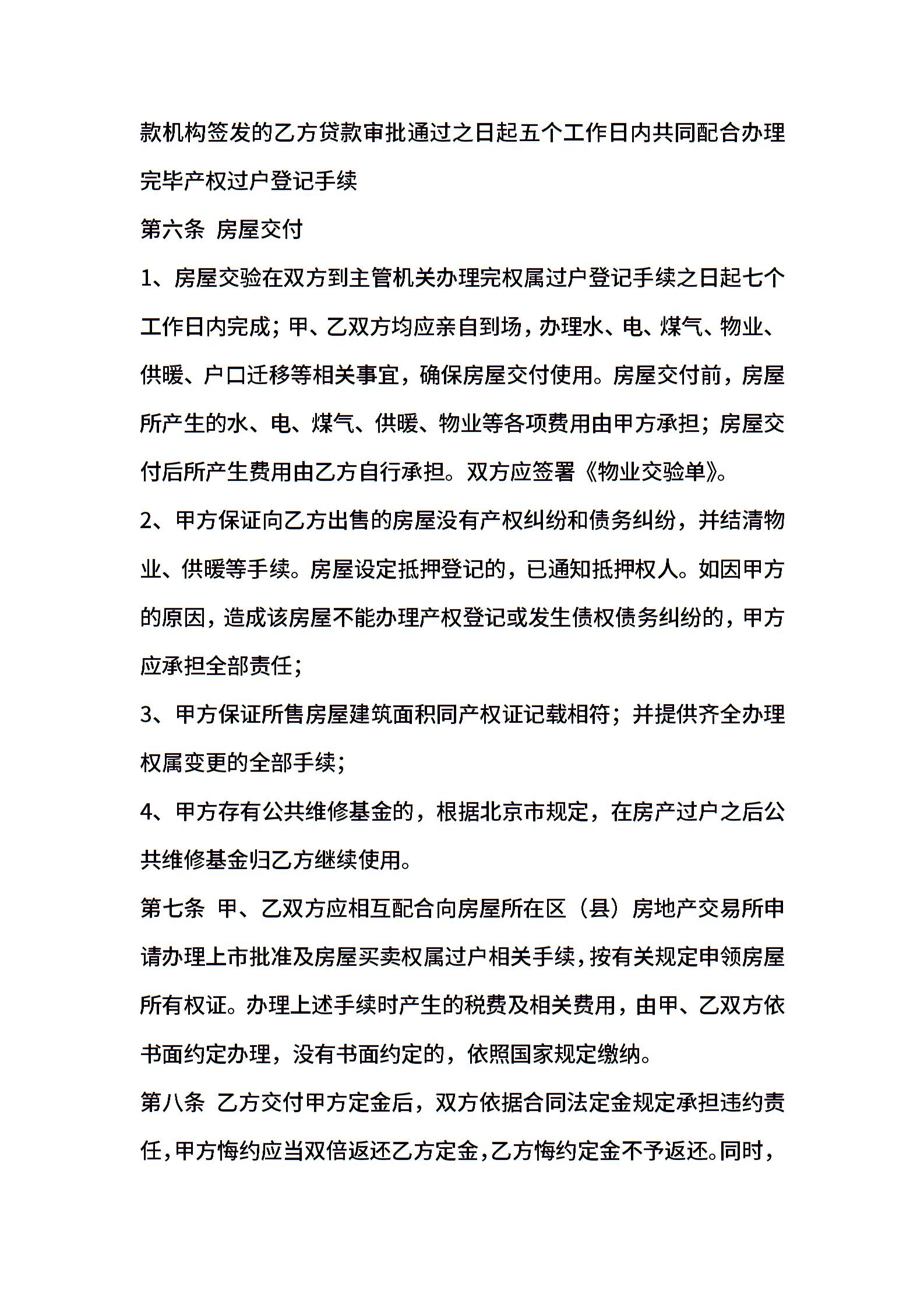 款机构签发的乙方贷款审批通过之日起五个工作日内共同配合办理完毕产权过户登记手续

第六条 房屋交付

1、房屋交验在双方到主管机关办理完权属过户登记手续之日起七个工作日内完成；甲、乙双方均应亲自到场，办理水、电、煤气、物业、供暖、户口迁移等相关事宜，确保房屋交付使用。房屋交付前，房屋所产生的水、电、煤气、供暖、物业等各项费用由甲方承担；房屋交付后所产生费用由乙方自行承担。双方应签署《物业交验单》。

2、甲方保证向乙方出售的房屋没有产权纠纷和债务纠纷，并结清物业、供暖等手续。房屋设定抵押登记的，已通知抵押权人。如因甲方的原因，造成该房屋不能办理产权登记或发生债权债务纠纷的，甲方应承担全部责任；

3、甲方保证所售房屋建筑面积同产权证记载相符；并提供齐全办理权属变更的全部手续；

4、甲方存有公共维修基金的，根据北京市规定，在房产过户之后公共维修基金归乙方继续使用。

第七条 甲、乙双方应相互配合向房屋所在区（县）房地产交易所申请办理上市批准及房屋买卖权属过户相关手续，按有关规定申领房屋所有权证。办理上述手续时产生的税费及相关费用，由甲、乙双方依书面约定办理，没有书面约定的，依照国家规定缴纳。

第八条 乙方交付甲方定金后，双方依据合同法定金规定承担违约责任，甲方悔约应当双倍返还乙方定金，乙方悔约定金不予返还。同时，